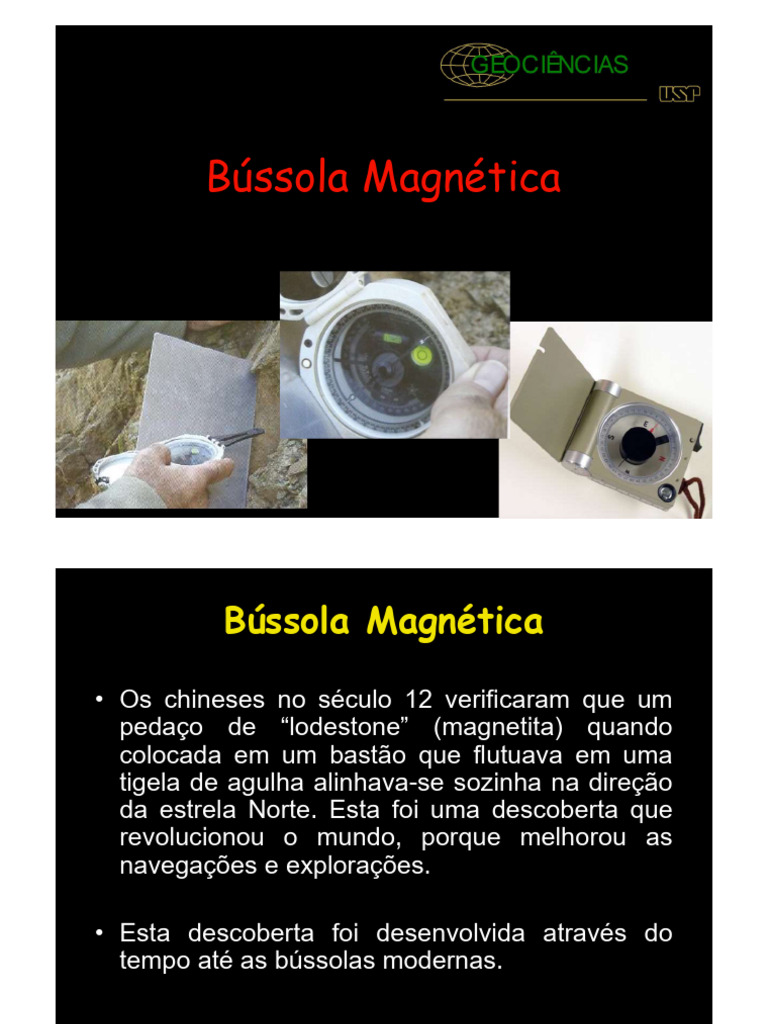 GEOCIÊNCIAS
USP

Bússola Magnética

Bússola Magnética

• Os chineses no século 12 verificaram que um pedaço de "lodestone" (magnetita) quando colocada em um bastão que flutuava em uma tigela de agulha alinhava-se sozinha na direção da estrela Norte. Esta foi uma descoberta que revolucionou o mundo, porque melhorou as navegações e explorações.

• Esta descoberta foi desenvolvida através do tempo até as bússolas modernas.